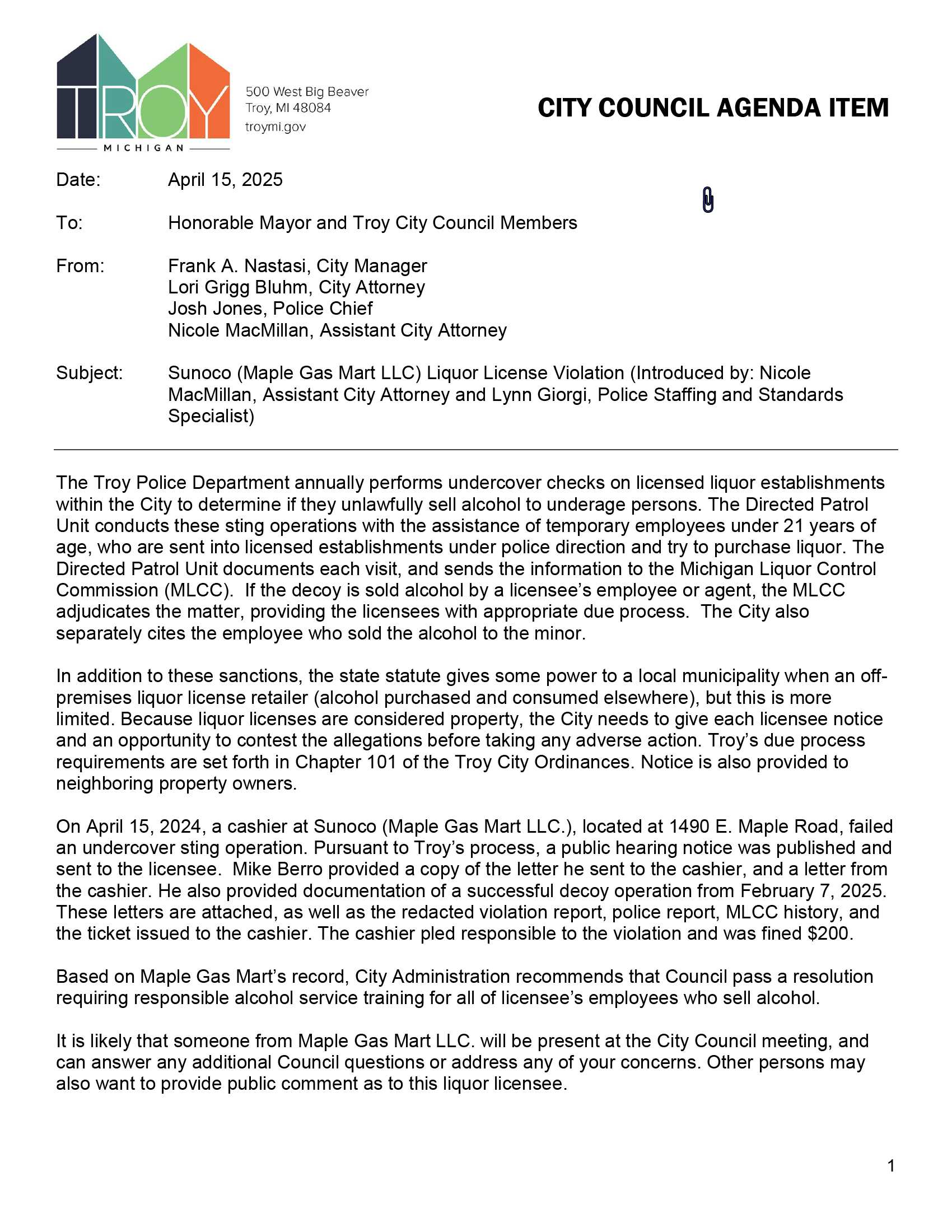 TROY
MICHIGAN

500 West Big Beaver
Troy, MI 48084
troymi.gov

CITY COUNCIL AGENDA ITEM

Date: April 15, 2025

To: Honorable Mayor and Troy City Council Members

From: Frank A. Nastasi, City Manager
Lori Grigg Bluhm, City Attorney
Josh Jones, Police Chief
Nicole MacMillan, Assistant City Attorney

Subject: Sunoco (Maple Gas Mart LLC) Liquor License Violation (Introduced by: Nicole MacMillan, Assistant City Attorney and Lynn Giorgi, Police Staffing and Standards Specialist)

The Troy Police Department annually performs undercover checks on licensed liquor establishments within the City to determine if they unlawfully sell alcohol to underage persons. The Directed Patrol Unit conducts these sting operations with the assistance of temporary employees under 21 years of age, who are sent into licensed establishments under police direction and try to purchase liquor. The Directed Patrol Unit documents each visit, and sends the information to the Michigan Liquor Control Commission (MLCC). If the decoy is sold alcohol by a licensee's employee or agent, the MLCC adjudicates the matter, providing the licensees with appropriate due process. The City also separately cites the employee who sold the alcohol to the minor.

In addition to these sanctions, the state statute gives some power to a local municipality when an off-premises liquor license retailer (alcohol purchased and consumed elsewhere), but this is more limited. Because liquor licenses are considered property, the City needs to give each licensee notice and an opportunity to contest the allegations before taking any adverse action. Troy's due process requirements are set forth in Chapter 101 of the Troy City Ordinances. Notice is also provided to neighboring property owners.

On April 15, 2024, a cashier at Sunoco (Maple Gas Mart LLC.), located at 1490 E. Maple Road, failed an undercover sting operation. Pursuant to Troy's process, a public hearing notice was published and sent to the licensee. Mike Berro provided a copy of the letter he sent to the cashier, and a letter from the cashier. He also provided documentation of a successful decoy operation from February 7, 2025. These letters are attached, as well as the redacted violation report, police report, MLCC history, and the ticket issued to the cashier. The cashier pled responsible to the violation and was fined $200.

Based on Maple Gas Mart's record, City Administration recommends that Council pass a resolution requiring responsible alcohol service training for all of licensee's employees who sell alcohol.

It is likely that someone from Maple Gas Mart LLC. will be present at the City Council meeting, and can answer any additional Council questions or address any of your concerns. Other persons may also want to provide public comment as to this liquor licensee.

1